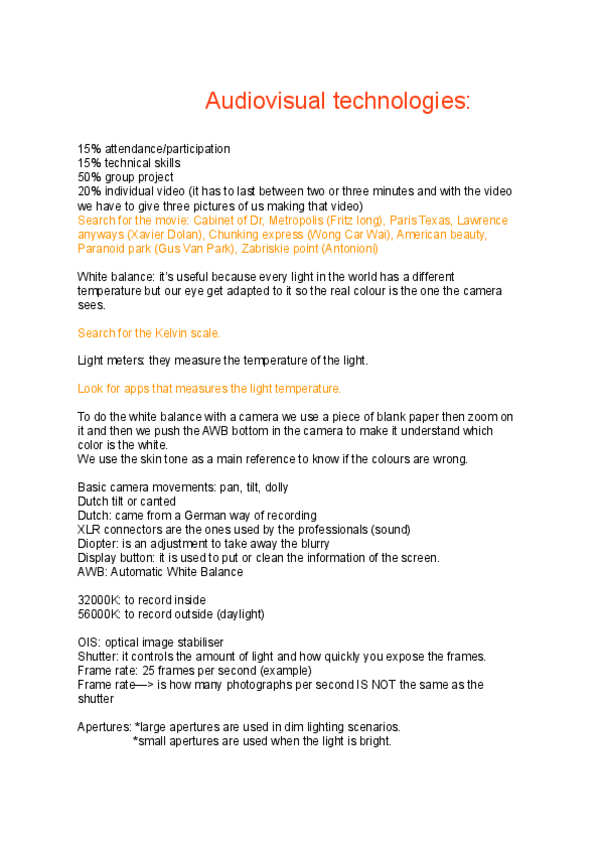 Audiovisual technologies:

15% attendance/participation
15% technical skills
50% group project
20% individual video (it has to last between two or three minutes and with the video we have to give three pictures of us making that video)
Search for the movie: Cabinet of Dr, Metropolis (Fritz long), Paris Texas, Lawrence anyways (Xavier Dolan), Chunking express (Wong Car Wai), American beauty, Paranoid park (Gus Van Park), Zabriskie point (Antonioni)

White balance: it's useful because every light in the world has a different temperature but our eye get adapted to it so the real colour is the one the camera sees.

Search for the Kelvin scale.

Light meters: they measure the temperature of the light.

Look for apps that measures the light temperature.

To do the white balance with a camera we use a piece of blank paper then zoom on it and then we push the AWB bottom in the camera to make it understand which color is the white.
We use the skin tone as a main reference to know if the colours are wrong.

Basic camera movements: pan, tilt, dolly
Dutch tilt or canted
Dutch: came from a German way of recording
XLR connectors are the ones used by the professionals (sound)
Diopter: is an adjustment to take away the blurry
Display button: it is used to put or clean the information of the screen.
AWB: Automatic White Balance

32000K: to record inside
56000K: to record outside (daylight)

OIS: optical image stabiliser
Shutter: it controls the amount of light and how quickly you expose the frames.
Frame rate: 25 frames per second (example)
Frame rate—> is how many photographs per second IS NOT the same as the shutter

Apertures: *large apertures are used in dim lighting scenarios.
*small apertures are used when the light is bright.